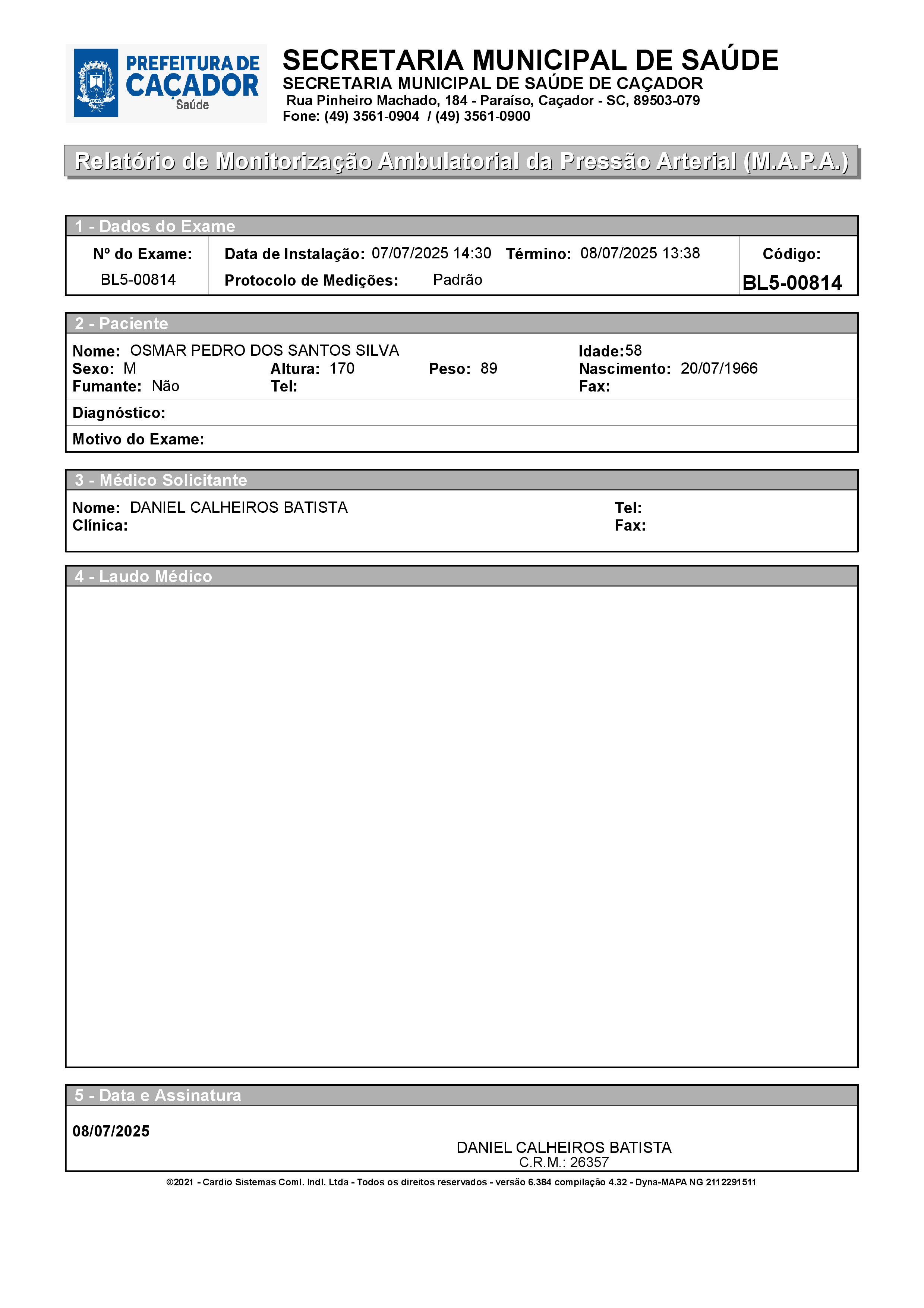 PREFEITURA DE CAÇADOR
Saúde

SECRETARIA MUNICIPAL DE SAÚDE
SECRETARIA MUNICIPAL DE SAÚDE DE CAÇADOR
Rua Pinheiro Machado, 184 - Paraíso, Caçador - SC, 89503-079
Fone: (49) 3561-0904 / (49) 3561-0900

Relatório de Monitorização Ambulatorial da Pressão Arterial (M.A.P.A.)

1 - Dados do Exame

Nº do Exame: BL5-00814
Data de Instalação: 07/07/2025 14:30 Término: 08/07/2025 13:38
Protocolo de Medições: Padrão
Código: BL5-00814

2 - Paciente

Nome: OSMAR PEDRO DOS SANTOS SILVA
Idade:58
Sexo: M
Altura: 170
Peso: 89
Nascimento: 20/07/1966
Fumante: Não
Tel:
Fax:
Diagnóstico:
Motivo do Exame:

3 - Médico Solicitante

Nome: DANIEL CALHEIROS BATISTA
Tel:
Clínica:
Fax:

4 - Laudo Médico

5 - Data e Assinatura

08/07/2025

DANIEL CALHEIROS BATISTA
C.R.M.: 26357

©2021 - Cardio Sistemas Coml. Indl. Ltda - Todos os direitos reservados - versão 6.384 compilação 4.32 - Dyna-MAPA NG 2112291511